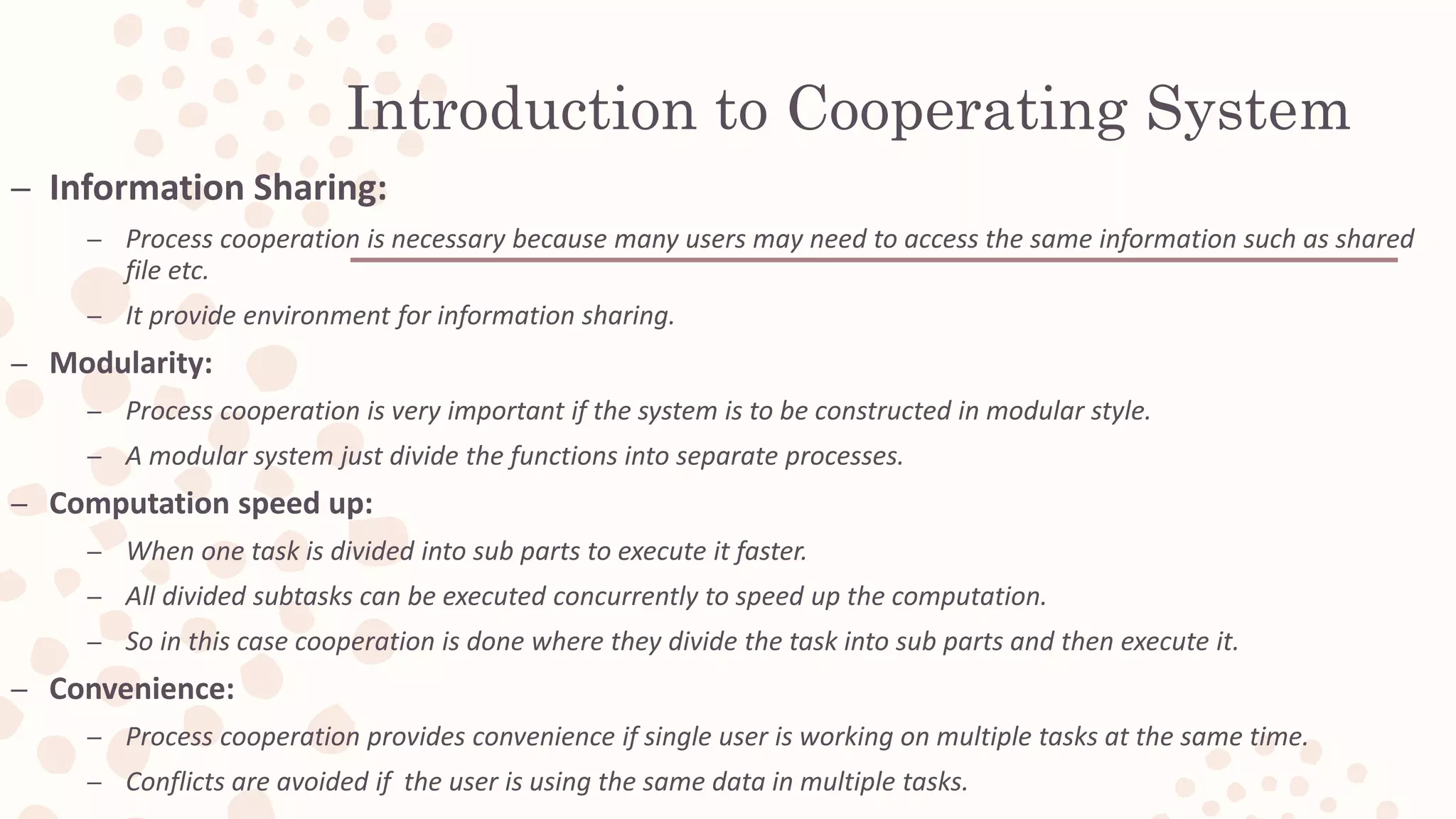 Introduction to Cooperating System

– Information Sharing:

– Process cooperation is necessary because many users may need to access the same information such as shared file etc.

– It provide environment for information sharing.

– Modularity:

– Process cooperation is very important if the system is to be constructed in modular style.

– A modular system just divide the functions into separate processes.

– Computation speed up:

– When one task is divided into sub parts to execute it faster.

– All divided subtasks can be executed concurrently to speed up the computation.

– So in this case cooperation is done where they divide the task into sub parts and then execute it.

– Convenience:

– Process cooperation provides convenience if single user is working on multiple tasks at the same time.

– Conflicts are avoided if the user is using the same data in multiple tasks.